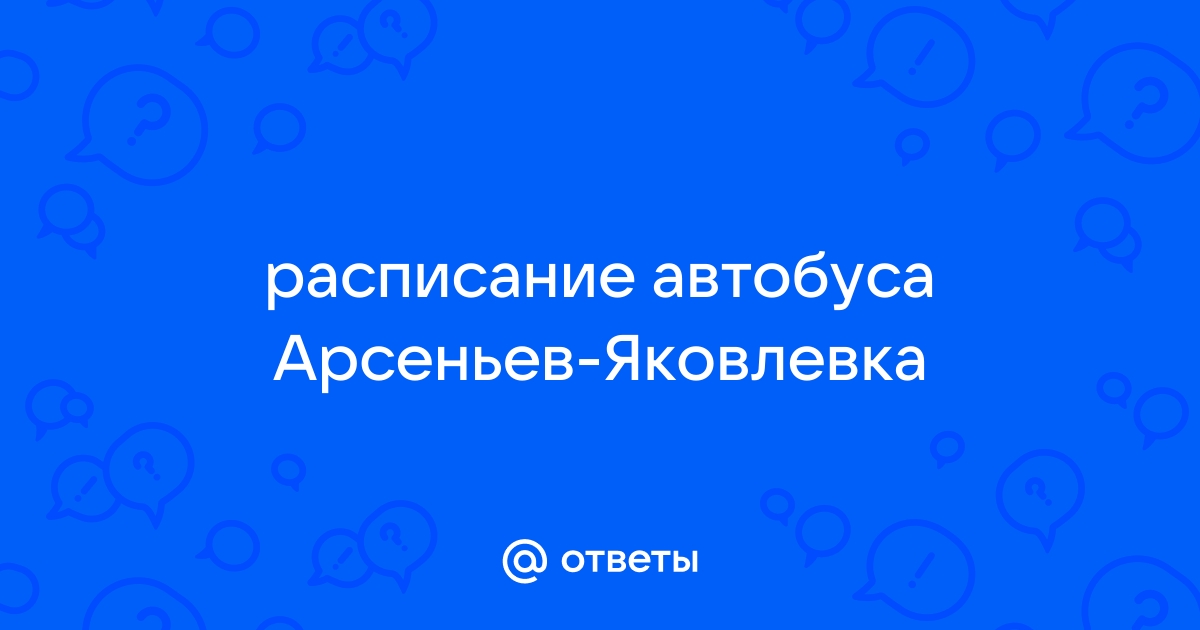 расписание автобуса Арсеньев-Яковлевка

@ ответы